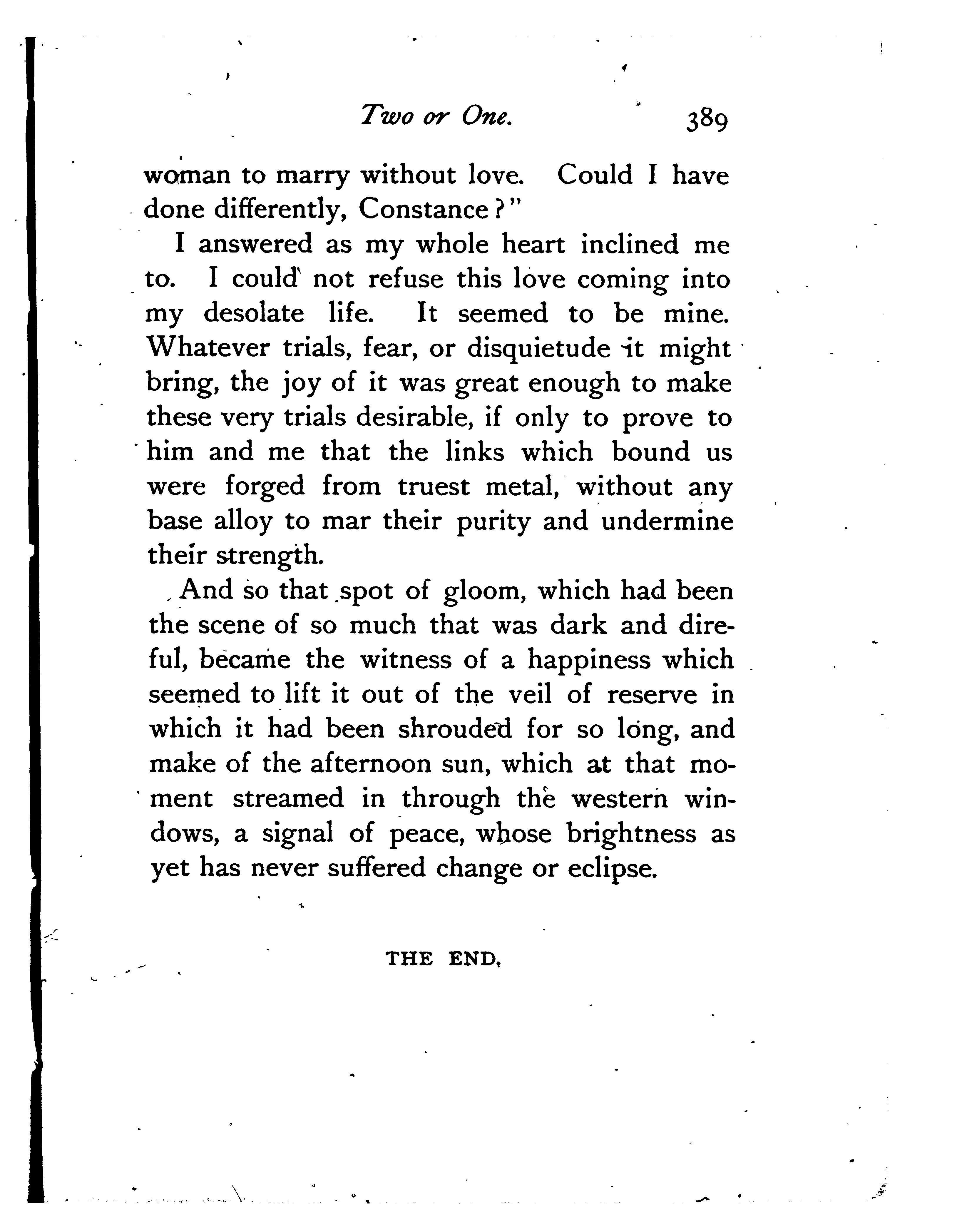 Two or One. 389

woman to marry without love. Could I have done differently, Constance?"

I answered as my whole heart inclined me to. I could not refuse this love coming into my desolate life. It seemed to be mine. Whatever trials, fear, or disquietude it might bring, the joy of it was great enough to make these very trials desirable, if only to prove to him and me that the links which bound us were forged from truest metal, without any base alloy to mar their purity and undermine their strength.

And so that spot of gloom, which had been the scene of so much that was dark and direful, became the witness of a happiness which seemed to lift it out of the veil of reserve in which it had been shrouded for so long, and make of the afternoon sun, which at that moment streamed in through the western windows, a signal of peace, whose brightness as yet has never suffered change or eclipse.

THE END.